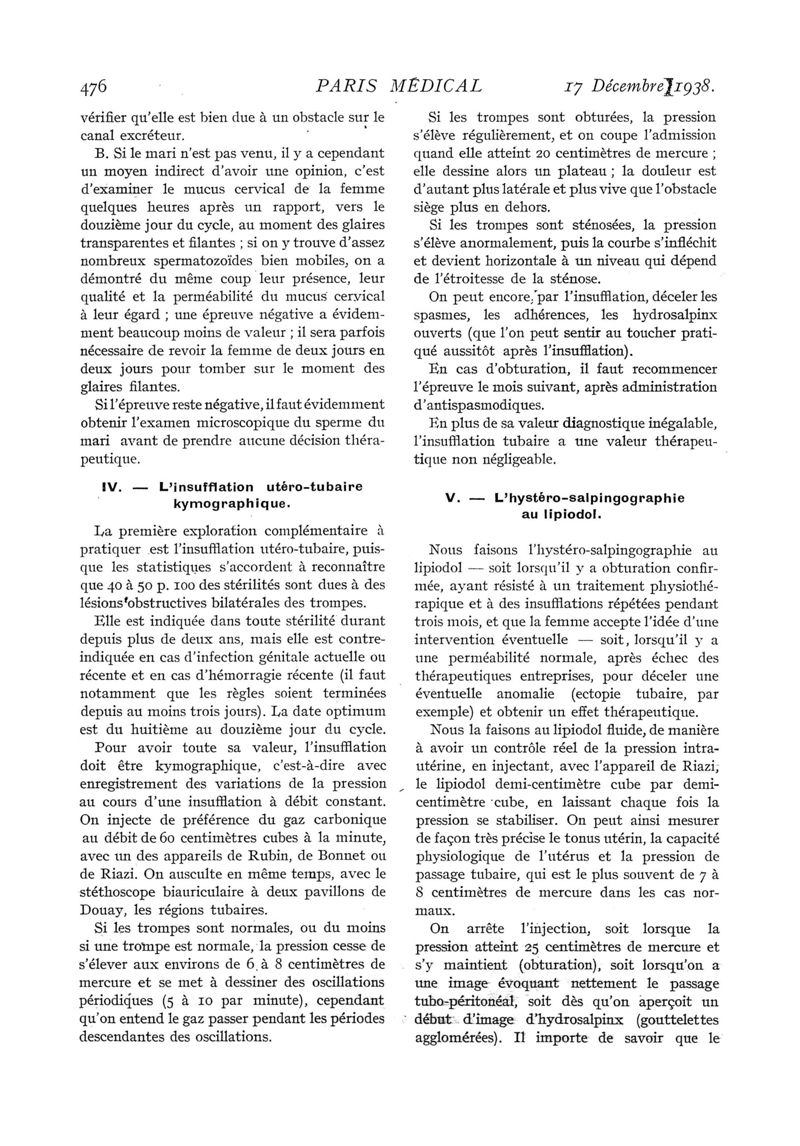 476 PARIS MÉDICAL 17 Décembre 1938.

vérifier qu'elle est bien due à un obstacle sur le canal excréteur.

B. Si le mari n'est pas venu, il y a cependant un moyen indirect d'avoir une opinion, c'est d'examiner le mucus cervical de la femme quelques heures après un rapport, vers le douzième jour du cycle, au moment des glaires transparentes et filantes ; si on y trouve d'assez nombreux spermatozoïdes bien mobiles, on a démontré du même coup leur présence, leur qualité et la perméabilité du mucus cervical à leur égard ; une épreuve négative a évidemment beaucoup moins de valeur ; il sera parfois nécessaire de revoir la femme de deux jours en deux jours pour tomber sur le moment des glaires filantes.

Si l'épreuve reste négative, il faut évidemment obtenir l'examen microscopique du sperme du mari avant de prendre aucune décision thérapeutique.

IV. — L'insufflation utéro-tubaire kymographique.

La première exploration complémentaire à pratiquer est l'insufflation utéro-tubaire, puisque les statistiques s'accordent à reconnaître que 40 à 50 p. 100 des stérilités sont dues à des lésions obstructives bilatérales des trompes.

Elle est indiquée dans toute stérilité durant depuis plus de deux ans, mais elle est contre-indiquée en cas d'infection génitale actuelle ou récente et en cas d'hémorragie récente (il faut notamment que les règles soient terminées depuis au moins trois jours). La date optimum est du huitième au douzième jour du cycle.

Pour avoir toute sa valeur, l'insufflation doit être kymographique, c'est-à-dire avec enregistrement des variations de la pression au cours d'une insufflation à débit constant. On injecte de préférence du gaz carbonique au débit de 60 centimètres cubes à la minute, avec un des appareils de Rubin, de Bonnet ou de Riazi. On ausculte en même temps, avec le stéthoscope biauriculaire à deux pavillons de Douay, les régions tubaires.

Si les trompes sont normales, ou du moins si une trompe est normale, la pression cesse de s'élever aux environs de 6 à 8 centimètres de mercure et se met à dessiner des oscillations périodiques (5 à 10 par minute), cependant qu'on entend le gaz passer pendant les périodes descendantes des oscillations.

Si les trompes sont obturées, la pression s'élève régulièrement, et on coupe l'admission quand elle atteint 20 centimètres de mercure ; elle dessine alors un plateau ; la douleur est d'autant plus latérale et plus vive que l'obstacle siège plus en dehors.

Si les trompes sont sténosées, la pression s'élève anormalement, puis la courbe s'infléchit et devient horizontale à un niveau qui dépend de l'étroitesse de la sténose.

On peut encore, par l'insufflation, déceler les spasmes, les adhérences, les hydrosalpinx ouverts (que l'on peut sentir au toucher pratiqué aussitôt après l'insufflation).

En cas d'obturation, il faut recommencer l'épreuve le mois suivant, après administration d'antispasmodiques.

En plus de sa valeur diagnostique inégalable, l'insufflation tubaire a une valeur thérapeutique non négligeable.

V. — L'hystéro-salpingographie au lipiodol.

Nous faisons l'hystéro-salpingographie au lipiodol — soit lorsqu'il y a obturation confirmée, ayant résisté à un traitement physiothérapique et à des insufflations répétées pendant trois mois, et que la femme accepte l'idée d'une intervention éventuelle — soit, lorsqu'il y a une perméabilité normale, après échec des thérapeutiques entreprises, pour déceler une éventuelle anomalie (ectopie tubaire, par exemple) et obtenir un effet thérapeutique.

Nous la faisons au lipiodol fluide, de manière à avoir un contrôle réel de la pression intra-utérine, en injectant, avec l'appareil de Riazi, le lipiodol demi-centimètre cube par demi-centimètre cube, en laissant chaque fois la pression se stabiliser. On peut ainsi mesurer de façon très précise le tonus utérin, la capacité physiologique de l'utérus et la pression de passage tubaire, qui est le plus souvent de 7 à 8 centimètres de mercure dans les cas normaux.

On arrête l'injection, soit lorsque la pression atteint 25 centimètres de mercure et s'y maintient (obturation), soit lorsqu'on a une image évoquant nettement le passage tubo-péritonéal, soit dès qu'on aperçoit un début d'image d'hydrosalpinx (gouttelettes agglomérées). Il importe de savoir que le